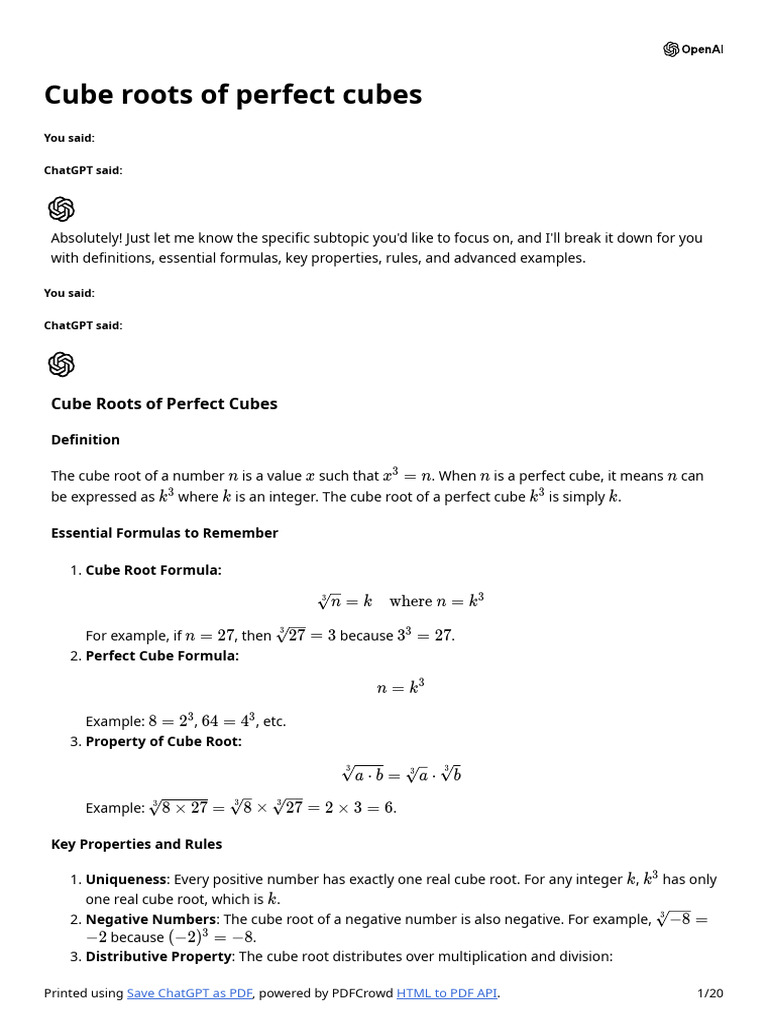 OpenAI

Cube roots of perfect cubes

You said:

ChatGPT said:

Absolutely! Just let me know the specific subtopic you'd like to focus on, and I'll break it down for you with definitions, essential formulas, key properties, rules, and advanced examples.

You said:

ChatGPT said:

Cube Roots of Perfect Cubes

Definition

The cube root of a number $n$ is a value $x$ such that $x^3 = n$. When $n$ is a perfect cube, it means $n$ can be expressed as $k^3$ where $k$ is an integer. The cube root of a perfect cube $k^3$ is simply $k$.

Essential Formulas to Remember

1. Cube Root Formula:

$\sqrt[3]{n} = k \quad \text{where } n = k^3$

For example, if $n = 27$, then $\sqrt[3]{27} = 3$ because $3^3 = 27$.

2. Perfect Cube Formula:

$n = k^3$

Example: $8 = 2^3$, $64 = 4^3$, etc.

3. Property of Cube Root:

$\sqrt[3]{a \cdot b} = \sqrt[3]{a} \cdot \sqrt[3]{b}$

Example: $\sqrt[3]{8 \times 27} = \sqrt[3]{8} \times \sqrt[3]{27} = 2 \times 3 = 6$.

Key Properties and Rules

1. Uniqueness: Every positive number has exactly one real cube root. For any integer $k$, $k^3$ has only one real cube root, which is $k$.

2. Negative Numbers: The cube root of a negative number is also negative. For example, $\sqrt[3]{-8} = -2$ because $(-2)^3 = -8$.

3. Distributive Property: The cube root distributes over multiplication and division:

Printed using Save ChatGPT as PDF, powered by PDFCrowd HTML to PDF API.

1/20